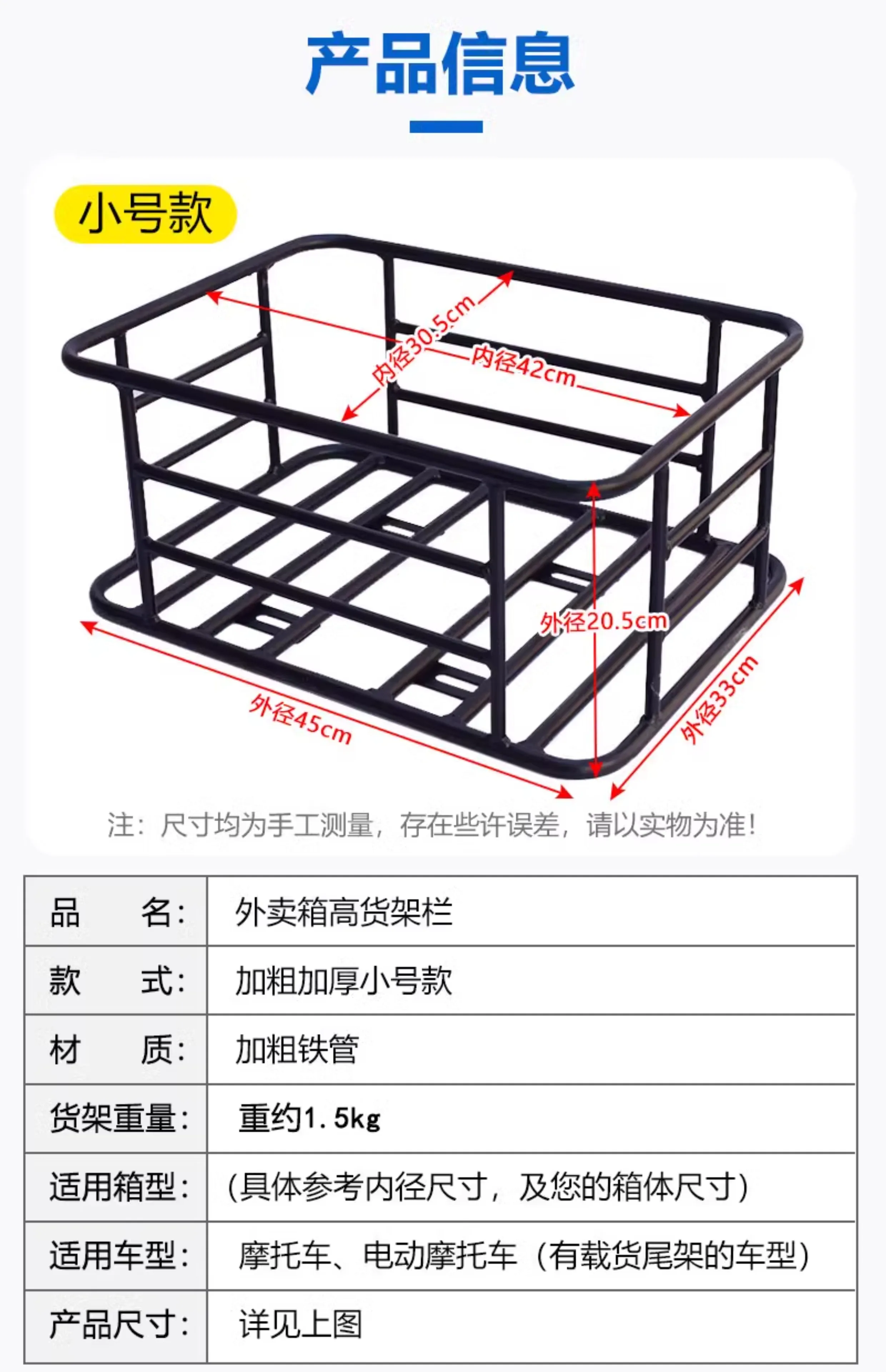 产品信息

小号款

内径30.5cm

内径42cm

外径20.5cm

外径45cm

外径33cm

注：尺寸均为手工测量，存在些许误差，请以实物为准！

| 品　　名： | 外卖箱高货架栏 |
|---|---|
| 款　　式： | 加粗加厚小号款 |
| 材　　质： | 加粗铁管 |
| 货架重量： | 重约1.5kg |
| 适用箱型： | （具体参考内径尺寸，及您的箱体尺寸） |
| 适用车型： | 摩托车、电动摩托车（有载货尾架的车型） |
| 产品尺寸： | 详见上图 |